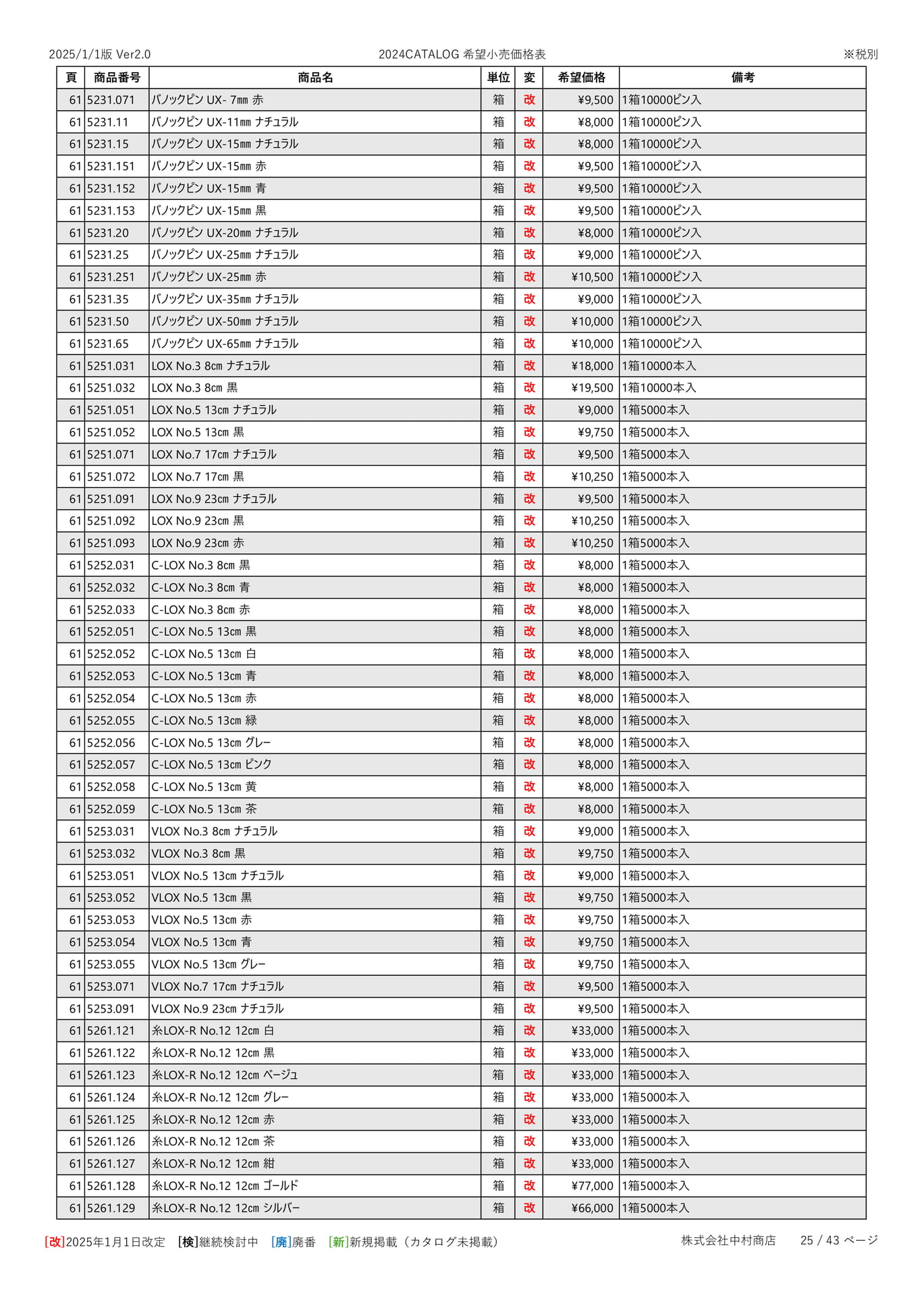 2025/1/1版 Ver2.0 2024CATALOG 希望小売価格表 ※税別

| 頁 | 商品番号 | 商品名 | 単位 | 変 | 希望価格 | 備考 |
|---|---|---|---|---|---|---|
| 61 | 5231.071 | バノックピン UX- 7㎜ 赤 | 箱 | 改 | ¥9,500 | 1箱10000ピン入 |
| 61 | 5231.11 | バノックピン UX-11㎜ ナチュラル | 箱 | 改 | ¥8,000 | 1箱10000ピン入 |
| 61 | 5231.15 | バノックピン UX-15㎜ ナチュラル | 箱 | 改 | ¥8,000 | 1箱10000ピン入 |
| 61 | 5231.151 | バノックピン UX-15㎜ 赤 | 箱 | 改 | ¥9,500 | 1箱10000ピン入 |
| 61 | 5231.152 | バノックピン UX-15㎜ 青 | 箱 | 改 | ¥9,500 | 1箱10000ピン入 |
| 61 | 5231.153 | バノックピン UX-15㎜ 黒 | 箱 | 改 | ¥9,500 | 1箱10000ピン入 |
| 61 | 5231.20 | バノックピン UX-20㎜ ナチュラル | 箱 | 改 | ¥8,000 | 1箱10000ピン入 |
| 61 | 5231.25 | バノックピン UX-25㎜ ナチュラル | 箱 | 改 | ¥9,000 | 1箱10000ピン入 |
| 61 | 5231.251 | バノックピン UX-25㎜ 赤 | 箱 | 改 | ¥10,500 | 1箱10000ピン入 |
| 61 | 5231.35 | バノックピン UX-35㎜ ナチュラル | 箱 | 改 | ¥9,000 | 1箱10000ピン入 |
| 61 | 5231.50 | バノックピン UX-50㎜ ナチュラル | 箱 | 改 | ¥10,000 | 1箱10000ピン入 |
| 61 | 5231.65 | バノックピン UX-65㎜ ナチュラル | 箱 | 改 | ¥10,000 | 1箱10000ピン入 |
| 61 | 5251.031 | LOX No.3 8㎝ ナチュラル | 箱 | 改 | ¥18,000 | 1箱10000本入 |
| 61 | 5251.032 | LOX No.3 8㎝ 黒 | 箱 | 改 | ¥19,500 | 1箱10000本入 |
| 61 | 5251.051 | LOX No.5 13㎝ ナチュラル | 箱 | 改 | ¥9,000 | 1箱5000本入 |
| 61 | 5251.052 | LOX No.5 13㎝ 黒 | 箱 | 改 | ¥9,750 | 1箱5000本入 |
| 61 | 5251.071 | LOX No.7 17㎝ ナチュラル | 箱 | 改 | ¥9,500 | 1箱5000本入 |
| 61 | 5251.072 | LOX No.7 17㎝ 黒 | 箱 | 改 | ¥10,250 | 1箱5000本入 |
| 61 | 5251.091 | LOX No.9 23㎝ ナチュラル | 箱 | 改 | ¥9,500 | 1箱5000本入 |
| 61 | 5251.092 | LOX No.9 23㎝ 黒 | 箱 | 改 | ¥10,250 | 1箱5000本入 |
| 61 | 5251.093 | LOX No.9 23㎝ 赤 | 箱 | 改 | ¥10,250 | 1箱5000本入 |
| 61 | 5252.031 | C-LOX No.3 8㎝ 黒 | 箱 | 改 | ¥8,000 | 1箱5000本入 |
| 61 | 5252.032 | C-LOX No.3 8㎝ 青 | 箱 | 改 | ¥8,000 | 1箱5000本入 |
| 61 | 5252.033 | C-LOX No.3 8㎝ 赤 | 箱 | 改 | ¥8,000 | 1箱5000本入 |
| 61 | 5252.051 | C-LOX No.5 13㎝ 黒 | 箱 | 改 | ¥8,000 | 1箱5000本入 |
| 61 | 5252.052 | C-LOX No.5 13㎝ 白 | 箱 | 改 | ¥8,000 | 1箱5000本入 |
| 61 | 5252.053 | C-LOX No.5 13㎝ 青 | 箱 | 改 | ¥8,000 | 1箱5000本入 |
| 61 | 5252.054 | C-LOX No.5 13㎝ 赤 | 箱 | 改 | ¥8,000 | 1箱5000本入 |
| 61 | 5252.055 | C-LOX No.5 13㎝ 緑 | 箱 | 改 | ¥8,000 | 1箱5000本入 |
| 61 | 5252.056 | C-LOX No.5 13㎝ グレー | 箱 | 改 | ¥8,000 | 1箱5000本入 |
| 61 | 5252.057 | C-LOX No.5 13㎝ ピンク | 箱 | 改 | ¥8,000 | 1箱5000本入 |
| 61 | 5252.058 | C-LOX No.5 13㎝ 黄 | 箱 | 改 | ¥8,000 | 1箱5000本入 |
| 61 | 5252.059 | C-LOX No.5 13㎝ 茶 | 箱 | 改 | ¥8,000 | 1箱5000本入 |
| 61 | 5253.031 | VLOX No.3 8㎝ ナチュラル | 箱 | 改 | ¥9,000 | 1箱5000本入 |
| 61 | 5253.032 | VLOX No.3 8㎝ 黒 | 箱 | 改 | ¥9,750 | 1箱5000本入 |
| 61 | 5253.051 | VLOX No.5 13㎝ ナチュラル | 箱 | 改 | ¥9,000 | 1箱5000本入 |
| 61 | 5253.052 | VLOX No.5 13㎝ 黒 | 箱 | 改 | ¥9,750 | 1箱5000本入 |
| 61 | 5253.053 | VLOX No.5 13㎝ 赤 | 箱 | 改 | ¥9,750 | 1箱5000本入 |
| 61 | 5253.054 | VLOX No.5 13㎝ 青 | 箱 | 改 | ¥9,750 | 1箱5000本入 |
| 61 | 5253.055 | VLOX No.5 13㎝ グレー | 箱 | 改 | ¥9,750 | 1箱5000本入 |
| 61 | 5253.071 | VLOX No.7 17㎝ ナチュラル | 箱 | 改 | ¥9,500 | 1箱5000本入 |
| 61 | 5253.091 | VLOX No.9 23㎝ ナチュラル | 箱 | 改 | ¥9,500 | 1箱5000本入 |
| 61 | 5261.121 | 糸LOX-R No.12 12㎝ 白 | 箱 | 改 | ¥33,000 | 1箱5000本入 |
| 61 | 5261.122 | 糸LOX-R No.12 12㎝ 黒 | 箱 | 改 | ¥33,000 | 1箱5000本入 |
| 61 | 5261.123 | 糸LOX-R No.12 12㎝ ベージュ | 箱 | 改 | ¥33,000 | 1箱5000本入 |
| 61 | 5261.124 | 糸LOX-R No.12 12㎝ グレー | 箱 | 改 | ¥33,000 | 1箱5000本入 |
| 61 | 5261.125 | 糸LOX-R No.12 12㎝ 赤 | 箱 | 改 | ¥33,000 | 1箱5000本入 |
| 61 | 5261.126 | 糸LOX-R No.12 12㎝ 茶 | 箱 | 改 | ¥33,000 | 1箱5000本入 |
| 61 | 5261.127 | 糸LOX-R No.12 12㎝ 紺 | 箱 | 改 | ¥33,000 | 1箱5000本入 |
| 61 | 5261.128 | 糸LOX-R No.12 12㎝ ゴールド | 箱 | 改 | ¥77,000 | 1箱5000本入 |
| 61 | 5261.129 | 糸LOX-R No.12 12㎝ シルバー | 箱 | 改 | ¥66,000 | 1箱5000本入 |

[改]2025年1月1日改定 [検]継続検討中 [廃]廃番 [新]新規掲載（カタログ未掲載） 株式会社中村商店 25 / 43 ページ